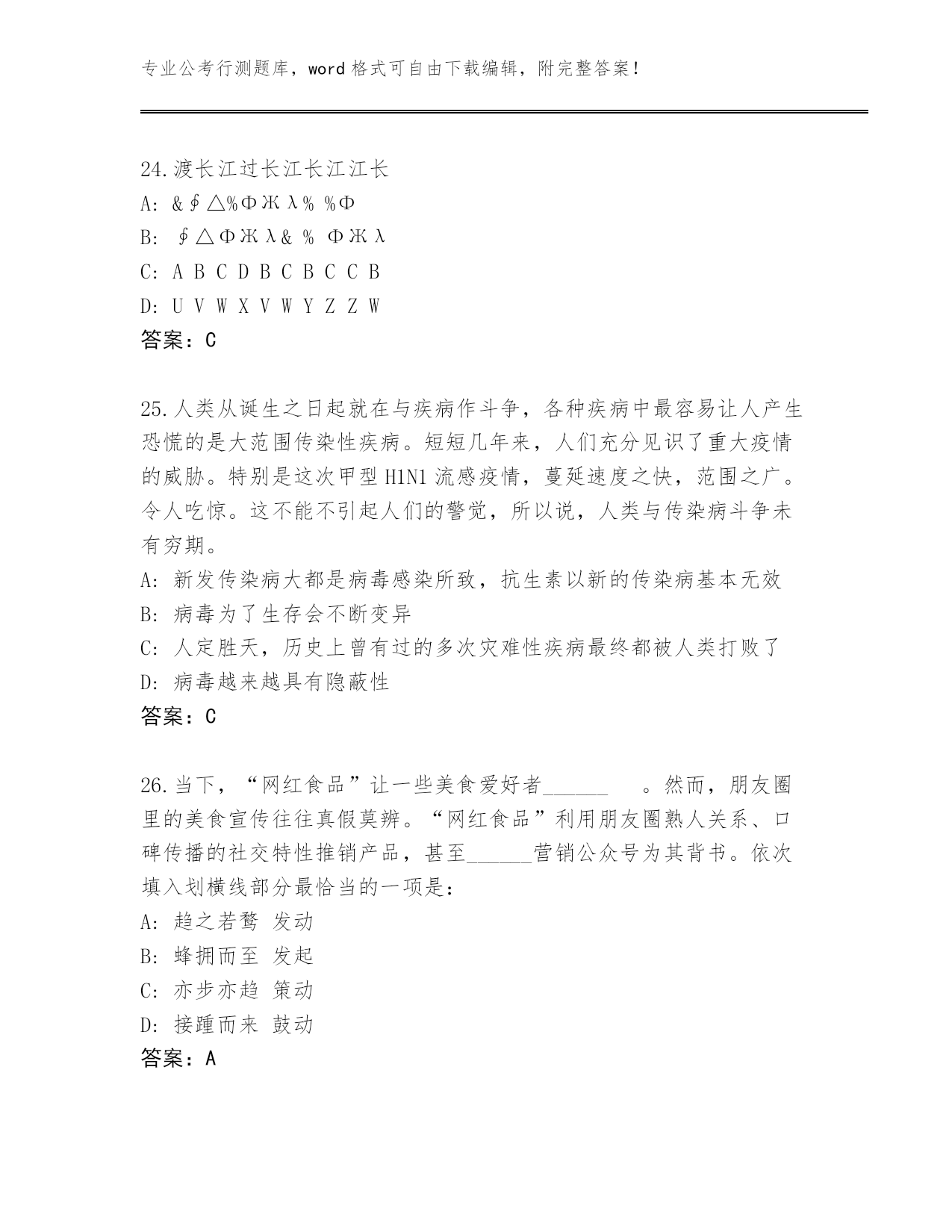 专业公考行测题库，word 格式可自由下载编辑，附完整答案！

24.渡长江过长江长江江长
A: &∮△%ΦЖλ% %Φ
B: ∮△ΦЖλ& % ΦЖλ
C: A B C D B C B C C B
D: U V W X V W Y Z Z W
答案：C

25.人类从诞生之日起就在与疾病作斗争，各种疾病中最容易让人产生恐慌的是大范围传染性疾病。短短几年来，人们充分见识了重大疫情的威胁。特别是这次甲型 H1N1 流感疫情，蔓延速度之快，范围之广。令人吃惊。这不能不引起人们的警觉，所以说，人类与传染病斗争未有穷期。
A: 新发传染病大都是病毒感染所致，抗生素以新的传染病基本无效
B: 病毒为了生存会不断变异
C: 人定胜天，历史上曾有过的多次灾难性疾病最终都被人类打败了
D: 病毒越来越具有隐蔽性
答案：C

26.当下，“网红食品”让一些美食爱好者______ 。然而，朋友圈里的美食宣传往往真假莫辨。“网红食品”利用朋友圈熟人关系、口碑传播的社交特性推销产品，甚至______营销公众号为其背书。依次填入划横线部分最恰当的一项是：
A: 趋之若鹜 发动
B: 蜂拥而至 发起
C: 亦步亦趋 策动
D: 接踵而来 鼓动
答案：A